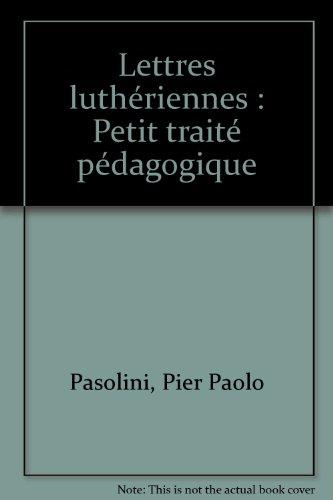 Lettres luthériennes : Petit traité pédagogique

Pasolini, Pier Paolo

Note: This is not the actual book cover